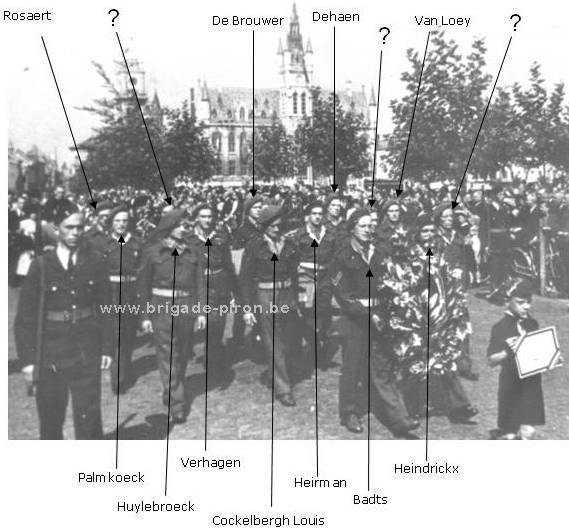 Rosaert

?

De Brouwer

Dehaen

?

Van Loey

?

www.brigade-piron.be

Palmkoeck

Huylebroeck

Verhagen

Cockelbergh Louis

Heirman

Badts

Heindrickx